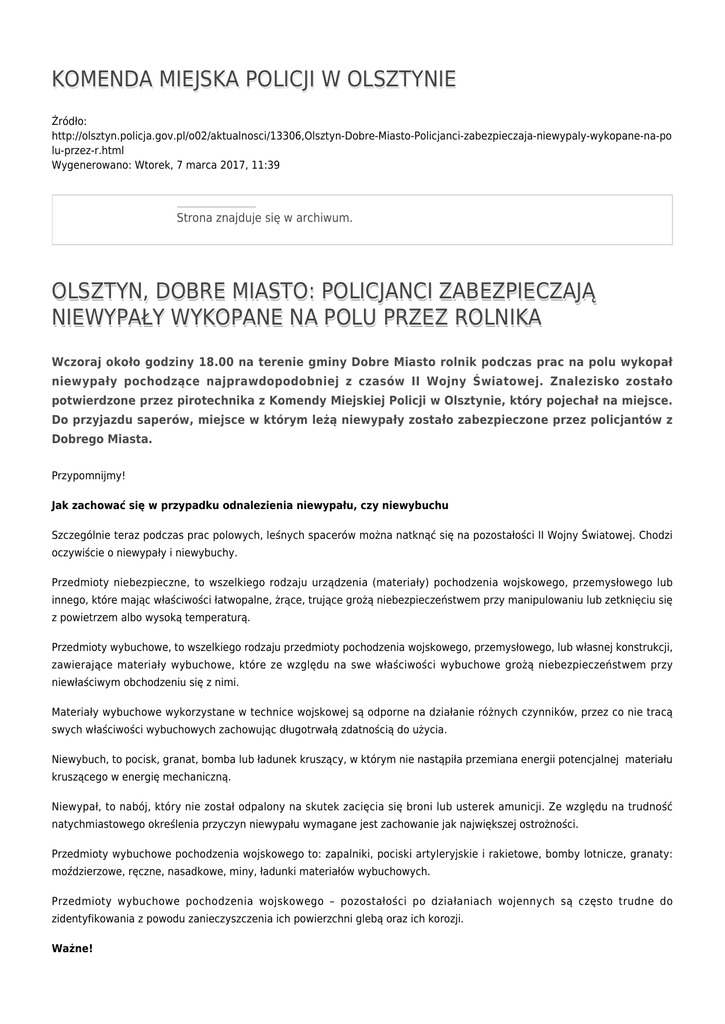 KOMENDA MIEJSKA POLICJI W OLSZTYNIE

Źródło:
http://olsztyn.policja.gov.pl/o02/aktualnosci/13306,Olsztyn-Dobre-Miasto-Policjanci-zabezpieczaja-niewypaly-wykopane-na-polu-przez-r.html
Wygenerowano: Wtorek, 7 marca 2017, 11:39

Strona znajduje się w archiwum.

OLSZTYN, DOBRE MIASTO: POLICJANCI ZABEZPIECZAJĄ NIEWYPAŁY WYKOPANE NA POLU PRZEZ ROLNIKA

Wczoraj około godziny 18.00 na terenie gminy Dobre Miasto rolnik podczas prac na polu wykopał niewypały pochodzące najprawdopodobniej z czasów II Wojny Światowej. Znalezisko zostało potwierdzone przez pirotechnika z Komendy Miejskiej Policji w Olsztynie, który pojechał na miejsce. Do przyjazdu saperów, miejsce w którym leżą niewypały zostało zabezpieczone przez policjantów z Dobrego Miasta.

Przypomnijmy!

Jak zachować się w przypadku odnalezienia niewypału, czy niewybuchu

Szczególnie teraz podczas prac polowych, leśnych spacerów można natknąć się na pozostałości II Wojny Światowej. Chodzi oczywiście o niewypały i niewybuchy.

Przedmioty niebezpieczne, to wszelkiego rodzaju urządzenia (materiały) pochodzenia wojskowego, przemysłowego lub innego, które mając właściwości łatwopalne, żrące, trujące grożą niebezpieczeństwem przy manipulowaniu lub zetknięciu się z powietrzem albo wysoką temperaturą.

Przedmioty wybuchowe, to wszelkiego rodzaju przedmioty pochodzenia wojskowego, przemysłowego, lub własnej konstrukcji, zawierające materiały wybuchowe, które ze względu na swe właściwości wybuchowe grożą niebezpieczeństwem przy niewłaściwym obchodzeniu się z nimi.

Materiały wybuchowe wykorzystane w technice wojskowej są odporne na działanie różnych czynników, przez co nie tracą swych właściwości wybuchowych zachowując długotrwałą zdatnością do użycia.

Niewybuch, to pocisk, granat, bomba lub ładunek kruszący, w którym nie nastąpiła przemiana energii potencjalnej materiału kruszącego w energię mechaniczną.

Niewypał, to nabój, który nie został odpalony na skutek zacięcia się broni lub usterek amunicji. Ze względu na trudność natychmiastowego określenia przyczyn niewypału wymagane jest zachowanie jak największej ostrożności.

Przedmioty wybuchowe pochodzenia wojskowego to: zapalniki, pociski artyleryjskie i rakietowe, bomby lotnicze, granaty: moździerzowe, ręczne, nasadkowe, miny, ładunki materiałów wybuchowych.

Przedmioty wybuchowe pochodzenia wojskowego – pozostałości po działaniach wojennych są często trudne do zidentyfikowania z powodu zanieczyszczenia ich powierzchni glebą oraz ich korozji.

Ważne!